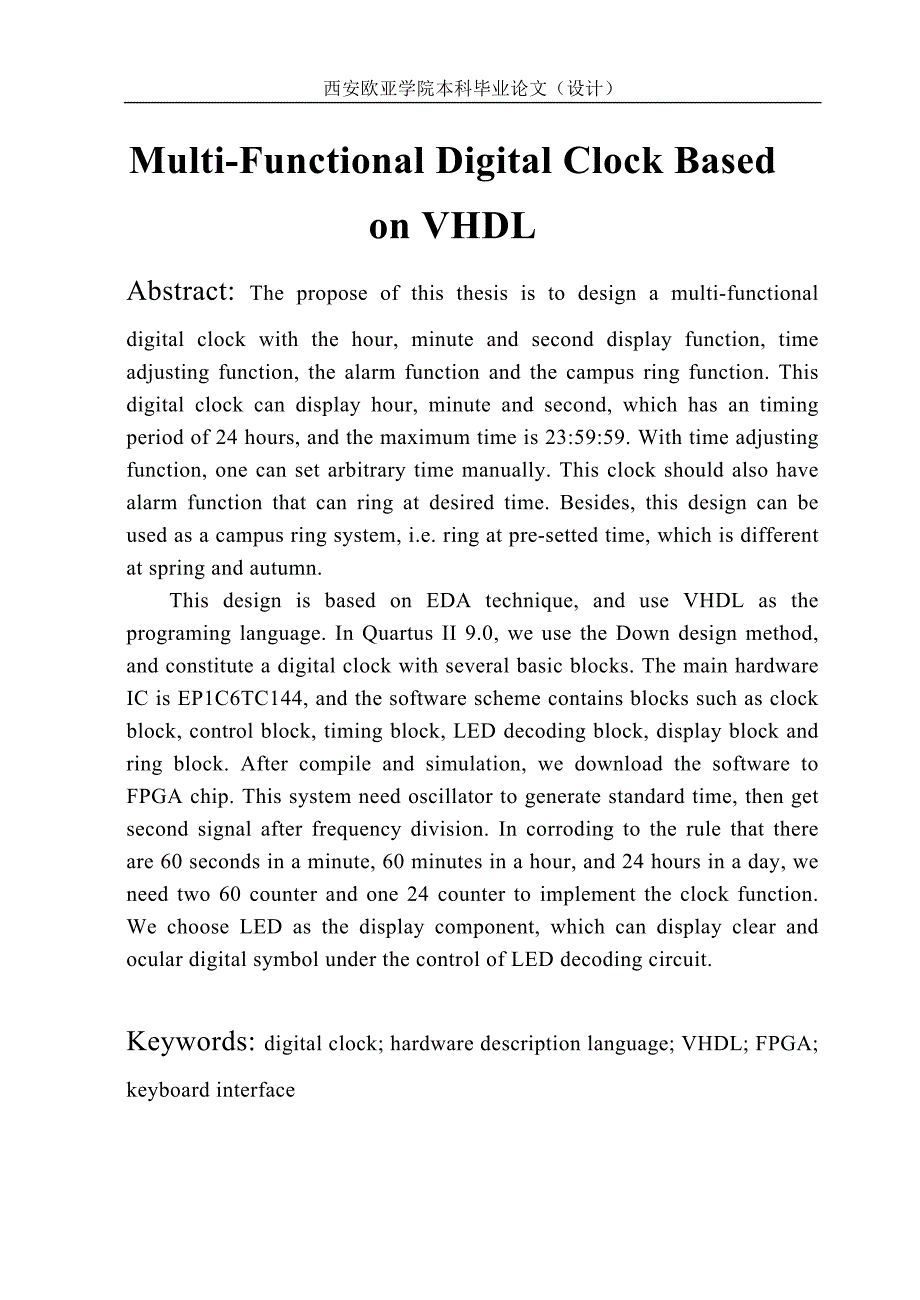 西安欧亚学院本科毕业论文（设计）

Multi-Functional Digital Clock Based on VHDL

Abstract: The propose of this thesis is to design a multi-functional digital clock with the hour, minute and second display function, time adjusting function, the alarm function and the campus ring function. This digital clock can display hour, minute and second, which has an timing period of 24 hours, and the maximum time is 23:59:59. With time adjusting function, one can set arbitrary time manually. This clock should also have alarm function that can ring at desired time. Besides, this design can be used as a campus ring system, i.e. ring at pre-setted time, which is different at spring and autumn.

This design is based on EDA technique, and use VHDL as the programing language. In Quartus II 9.0, we use the Down design method, and constitute a digital clock with several basic blocks. The main hardware IC is EP1C6TC144, and the software scheme contains blocks such as clock block, control block, timing block, LED decoding block, display block and ring block. After compile and simulation, we download the software to FPGA chip. This system need oscillator to generate standard time, then get second signal after frequency division. In corroding to the rule that there are 60 seconds in a minute, 60 minutes in a hour, and 24 hours in a day, we need two 60 counter and one 24 counter to implement the clock function. We choose LED as the display component, which can display clear and ocular digital symbol under the control of LED decoding circuit.

Keywords: digital clock; hardware description language; VHDL; FPGA; keyboard interface